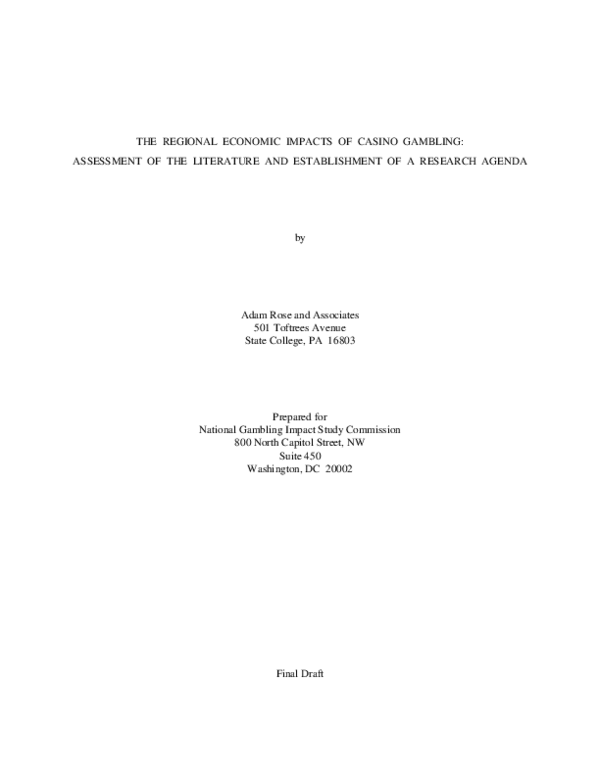 THE REGIONAL ECONOMIC IMPACTS OF CASINO GAMBLING:
ASSESSMENT OF THE LITERATURE AND ESTABLISHMENT OF A RESEARCH AGENDA

by

Adam Rose and Associates
501 Toftrees Avenue
State College, PA 16803

Prepared for
National Gambling Impact Study Commission
800 North Capitol Street, NW
Suite 450
Washington, DC 20002

Final Draft